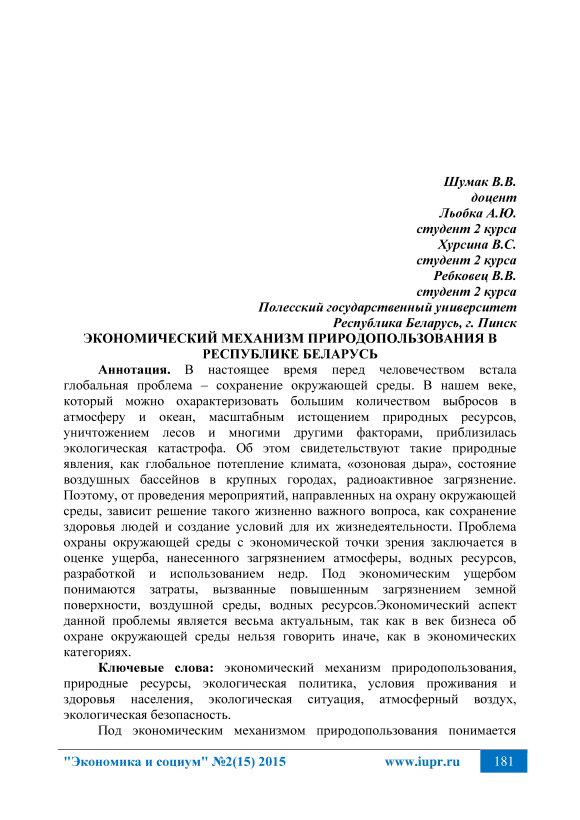 Шумак В.В.
доцент
Льобка А.Ю.
студент 2 курса
Хурсина В.С.
студент 2 курса
Ребковец В.В.
студент 2 курса
Полесский государственный университет
Республика Беларусь, г. Пинск

ЭКОНОМИЧЕСКИЙ МЕХАНИЗМ ПРИРОДОПОЛЬЗОВАНИЯ В РЕСПУБЛИКЕ БЕЛАРУСЬ

Аннотация. В настоящее время перед человечеством встала глобальная проблема – сохранение окружающей среды. В нашем веке, который можно охарактеризовать большим количеством выбросов в атмосферу и океан, масштабным истощением природных ресурсов, уничтожением лесов и многими другими факторами, приблизилась экологическая катастрофа. Об этом свидетельствуют такие природные явления, как глобальное потепление климата, «озоновая дыра», состояние воздушных бассейнов в крупных городах, радиоактивное загрязнение. Поэтому, от проведения мероприятий, направленных на охрану окружающей среды, зависит решение такого жизненно важного вопроса, как сохранение здоровья людей и создание условий для их жизнедеятельности. Проблема охраны окружающей среды с экономической точки зрения заключается в оценке ущерба, нанесенного загрязнением атмосферы, водных ресурсов, разработкой и использованием недр. Под экономическим ущербом понимаются затраты, вызванные повышенным загрязнением земной поверхности, воздушной среды, водных ресурсов.Экономический аспект данной проблемы является весьма актуальным, так как в век бизнеса об охране окружающей среды нельзя говорить иначе, как в экономических категориях.

Ключевые слова: экономический механизм природопользования, природные ресурсы, экологическая политика, условия проживания и здоровья населения, экологическая ситуация, атмосферный воздух, экологическая безопасность.

Под экономическим механизмом природопользования понимается

"Экономика и социум" №2(15) 2015 www.iupr.ru 181